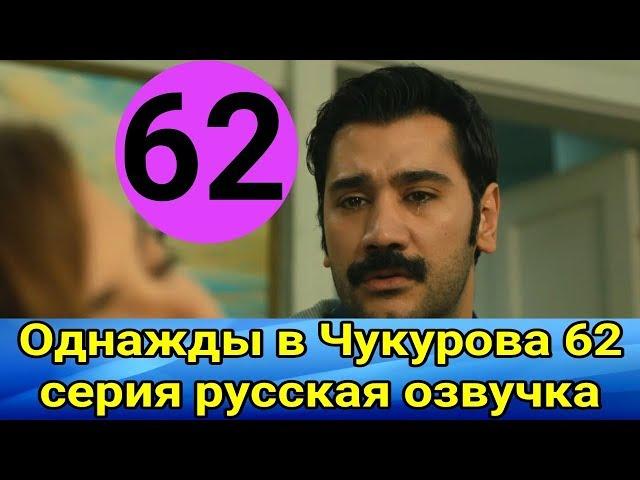 62

Однажды в Чукурова 62 серия русская озвучка